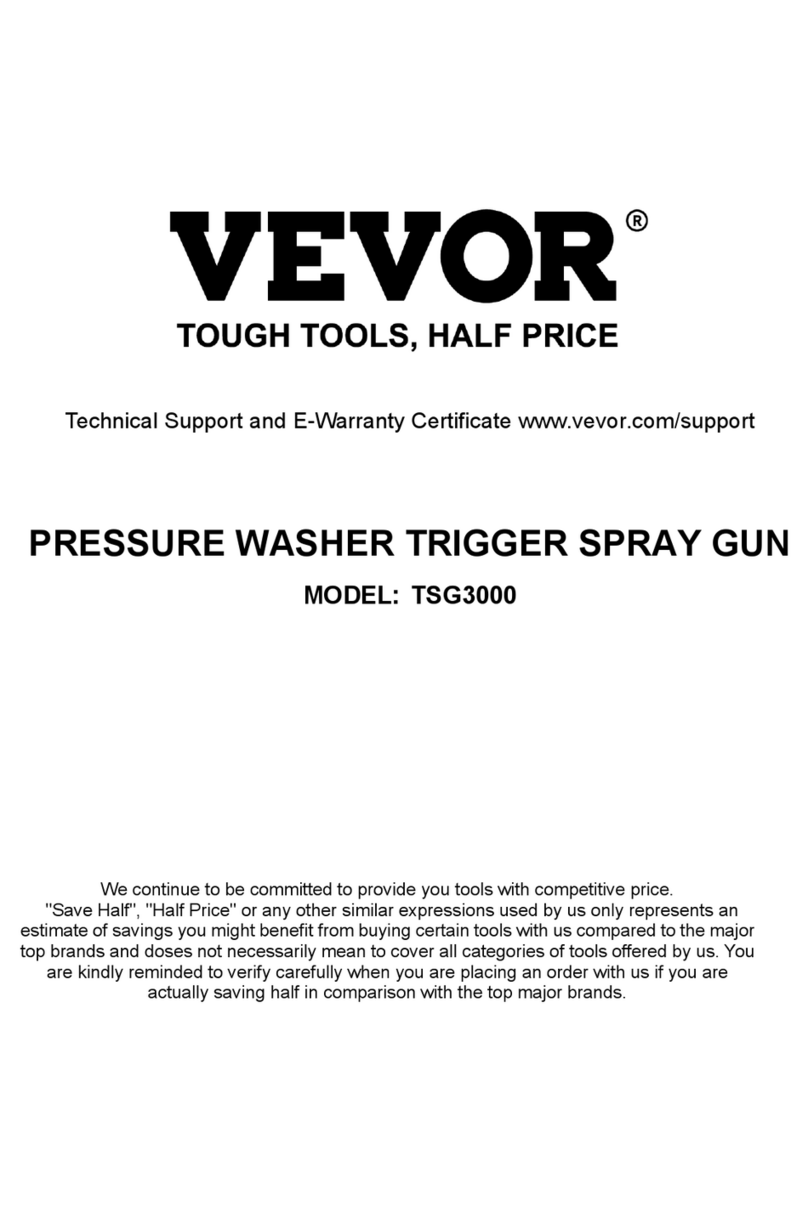 VEVOR®

TOUGH TOOLS, HALF PRICE

Technical Support and E-Warranty Certificate www.vevor.com/support

PRESSURE WASHER TRIGGER SPRAY GUN

MODEL: TSG3000

We continue to be committed to provide you tools with competitive price. "Save Half", "Half Price" or any other similar expressions used by us only represents an estimate of savings you might benefit from buying certain tools with us compared to the major top brands and doses not necessarily mean to cover all categories of tools offered by us. You are kindly reminded to verify carefully when you are placing an order with us if you are actually saving half in comparison with the top major brands.